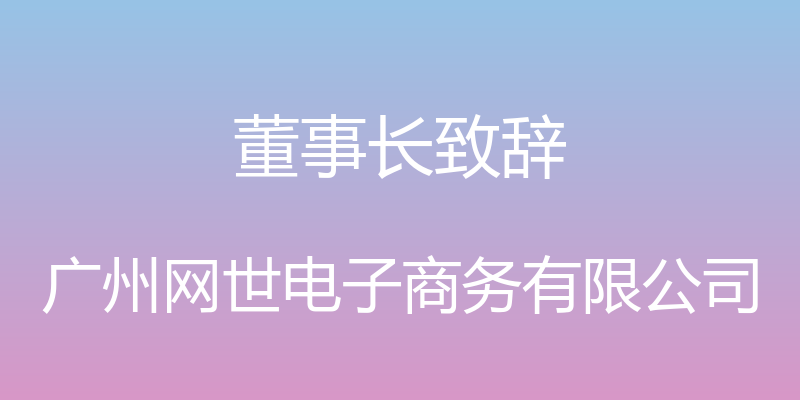 董事长致辞

广州网世电子商务有限公司